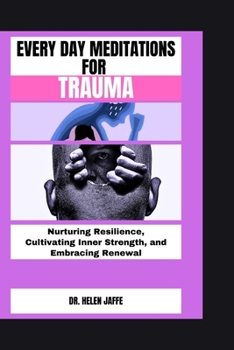 EVERY DAY MEDITATIONS FOR
TRAUMA

Nurturing Resilience, Cultivating Inner Strength, and Embracing Renewal

DR. HELEN JAFFE